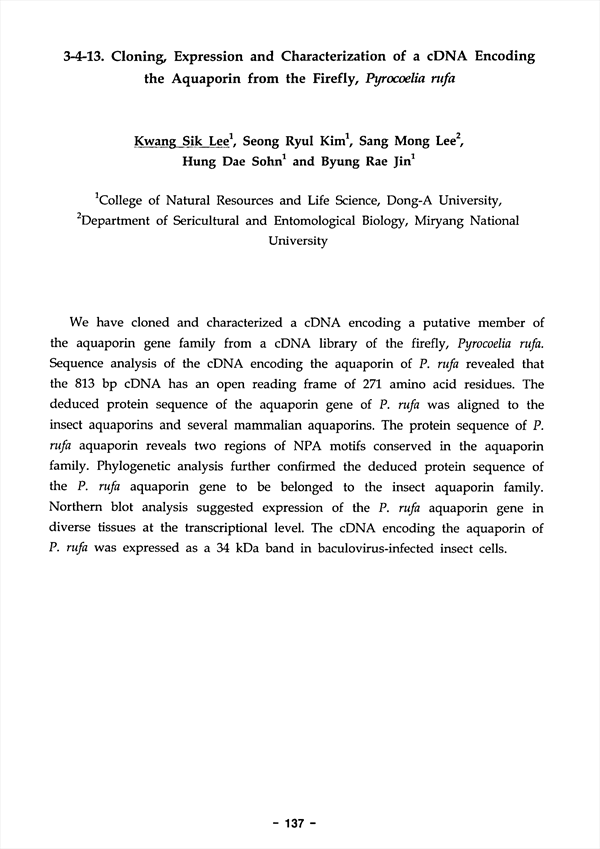 3-4-13. Cloning, Expression and Characterization of a cDNA Encoding the Aquaporin from the Firefly, Pyrocoelia rufa

Kwang Sik Lee$^1$, Seong Ryul Kim$^1$, Sang Mong Lee$^2$, Hung Dae Sohn$^1$ and Byung Rae Jin$^1$

$^1$College of Natural Resources and Life Science, Dong-A University, $^2$Department of Sericultural and Entomological Biology, Miryang National University

We have cloned and characterized a cDNA encoding a putative member of the aquaporin gene family from a cDNA library of the firefly, Pyrocoelia rufa. Sequence analysis of the cDNA encoding the aquaporin of P. rufa revealed that the 813 bp cDNA has an open reading frame of 271 amino acid residues. The deduced protein sequence of the aquaporin gene of P. rufa was aligned to the insect aquaporins and several mammalian aquaporins. The protein sequence of P. rufa aquaporin reveals two regions of NPA motifs conserved in the aquaporin family. Phylogenetic analysis further confirmed the deduced protein sequence of the P. rufa aquaporin gene to be belonged to the insect aquaporin family. Northern blot analysis suggested expression of the P. rufa aquaporin gene in diverse tissues at the transcriptional level. The cDNA encoding the aquaporin of P. rufa was expressed as a 34 kDa band in baculovirus-infected insect cells.

- 137 -